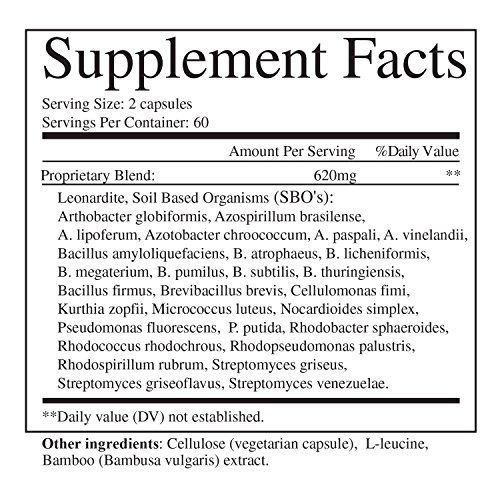 Supplement Facts

Serving Size: 2 capsules
Servings Per Container: 60

| | Amount Per Serving | %Daily Value |
|---|---|---|
| Proprietary Blend: | 620mg | ** |

Leonardite, Soil Based Organisms (SBO's): Arthobacter globiformis, Azospirillum brasilense, A. lipoferum, Azotobacter chroococcum, A. paspali, A. vinelandii, Bacillus amyloliquefaciens, B. atrophaeus, B. licheniformis, B. megaterium, B. pumilus, B. subtilis, B. thuringiensis, Bacillus firmus, Brevibacillus brevis, Cellulomonas fimi, Kurthia zopfii, Micrococcus luteus, Nocardioides simplex, Pseudomonas fluorescens, P. putida, Rhodobacter sphaeroides, Rhodococcus rhodochrous, Rhodopseudomonas palustris, Rhodospirillum rubrum, Streptomyces griseus, Streptomyces griseoflavus, Streptomyces venezuelae.

**Daily value (DV) not established.

Other ingredients: Cellulose (vegetarian capsule), L-leucine, Bamboo (Bambusa vulgaris) extract.